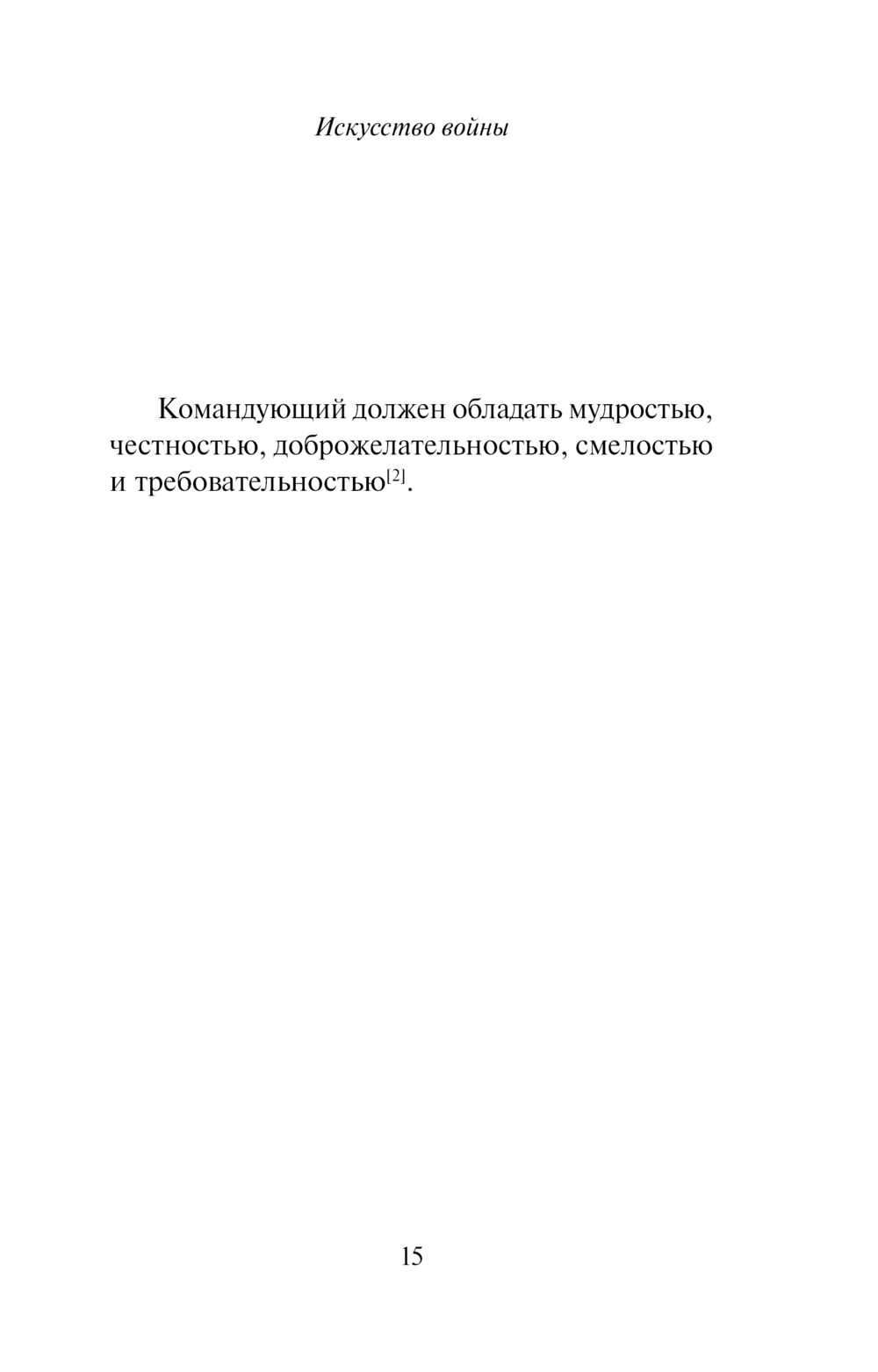 Искусство войны

Командующий должен обладать мудростью, честностью, доброжелательностью, смелостью и требовательностью$^{[2]}$.

15